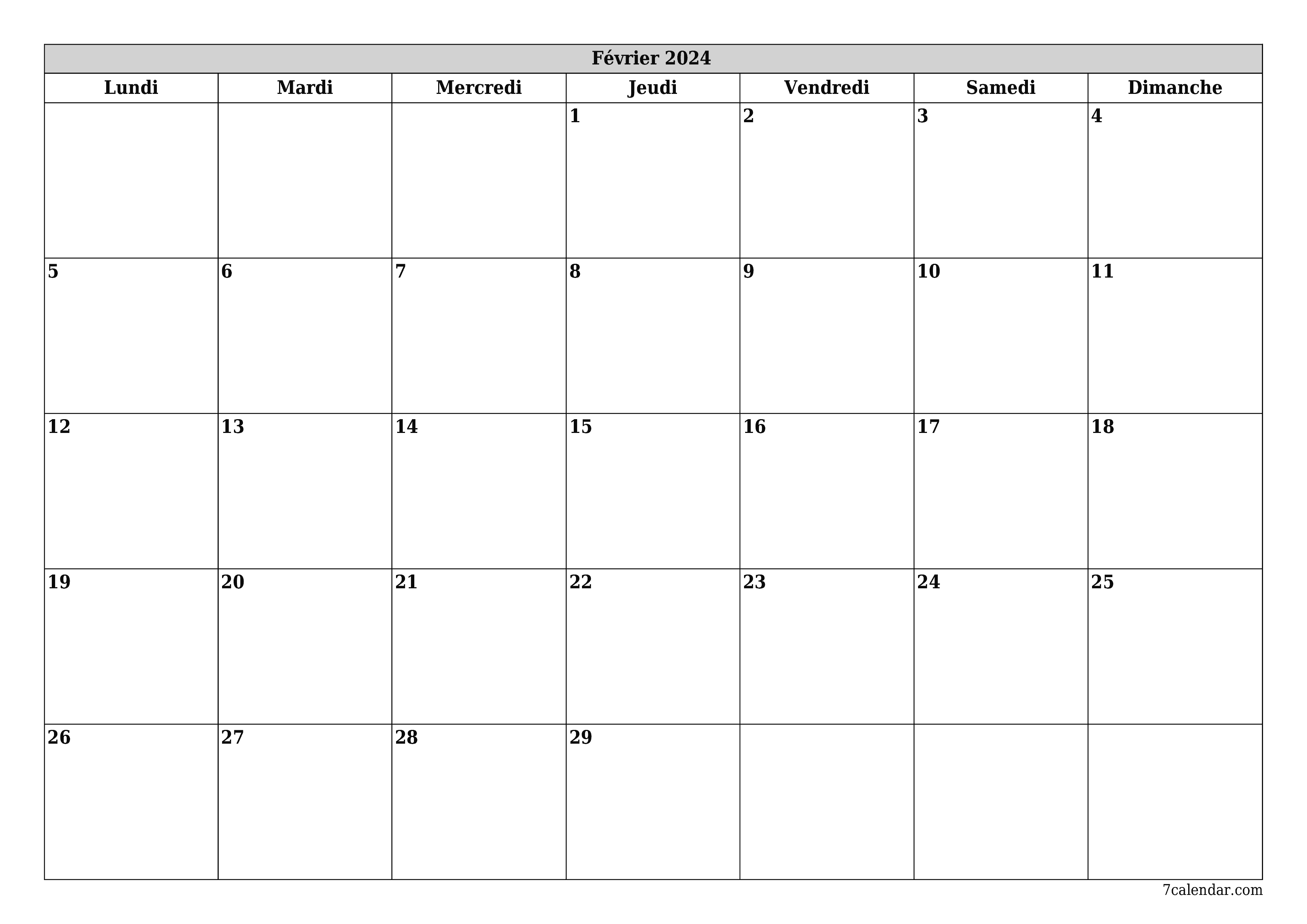 Février 2024

| Lundi | Mardi | Mercredi | Jeudi | Vendredi | Samedi | Dimanche |
|---|---|---|---|---|---|---|
| | | | 1 | 2 | 3 | 4 |
| 5 | 6 | 7 | 8 | 9 | 10 | 11 |
| 12 | 13 | 14 | 15 | 16 | 17 | 18 |
| 19 | 20 | 21 | 22 | 23 | 24 | 25 |
| 26 | 27 | 28 | 29 | | | |

7calendar.com